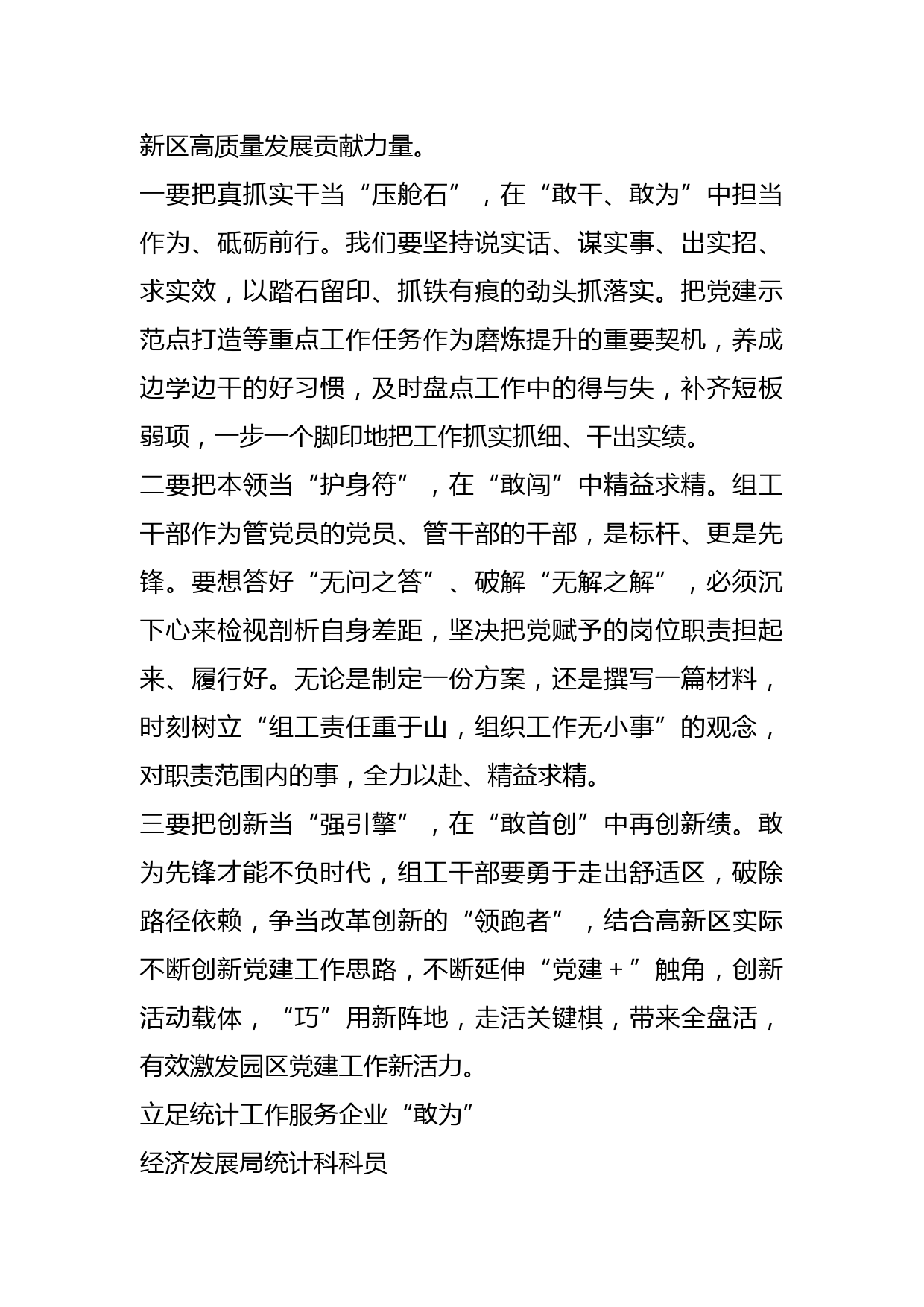 新区高质量发展贡献力量。

一要把真抓实干当“压舱石”，在“敢干、敢为”中担当作为、砥砺前行。我们要坚持说实话、谋实事、出实招、求实效，以踏石留印、抓铁有痕的劲头抓落实。把党建示范点打造等重点工作任务作为磨炼提升的重要契机，养成边学边干的好习惯，及时盘点工作中的得与失，补齐短板弱项，一步一个脚印地把工作抓实抓细、干出实绩。

二要把本领当“护身符”，在“敢闯”中精益求精。组工干部作为管党员的党员、管干部的干部，是标杆、更是先锋。要想答好“无问之答”、破解“无解之解”，必须沉下心来检视剖析自身差距，坚决把党赋予的岗位职责担起来、履行好。无论是制定一份方案，还是撰写一篇材料，时刻树立“组工责任重于山，组织工作无小事”的观念，对职责范围内的事，全力以赴、精益求精。

三要把创新当“强引擎”，在“敢首创”中再创新绩。敢为先锋才能不负时代，组工干部要勇于走出舒适区，破除路径依赖，争当改革创新的“领跑者”，结合高新区实际不断创新党建工作思路，不断延伸“党建＋”触角，创新活动载体，“巧”用新阵地，走活关键棋，带来全盘活，有效激发园区党建工作新活力。

立足统计工作服务企业“敢为”

经济发展局统计科科员